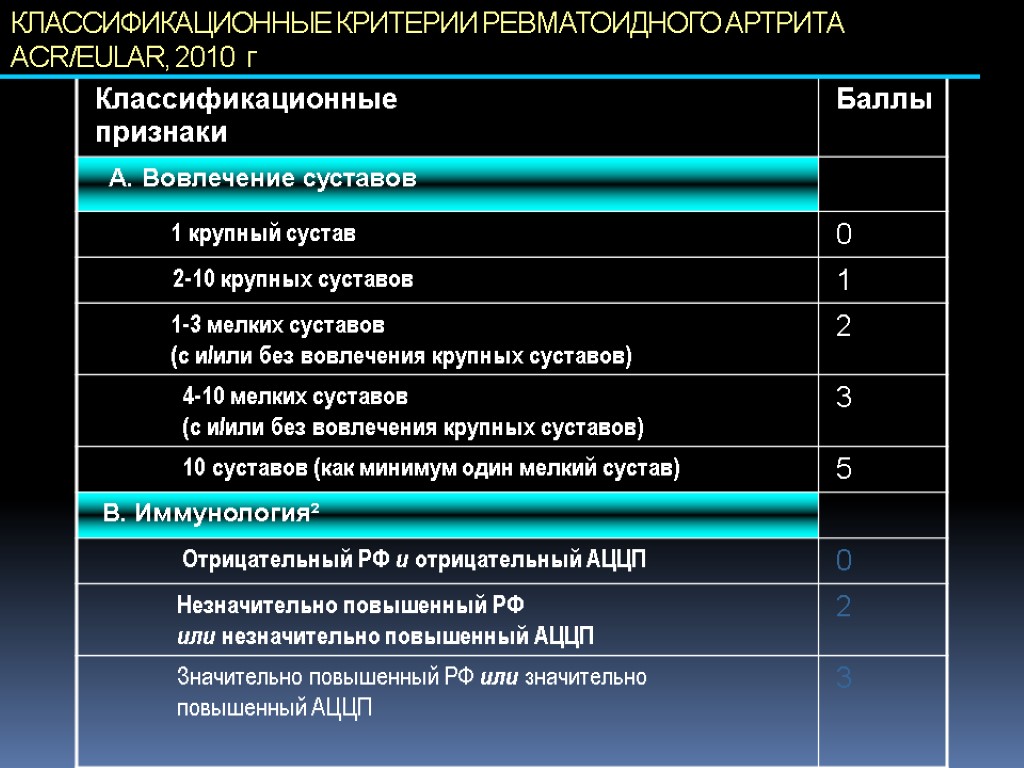 КЛАССИФИКАЦИОННЫЕ КРИТЕРИИ РЕВМАТОИДНОГО АРТРИТА ACR/EULAR, 2010 г

| Классификационные признаки | Баллы |
|---|---|
| А. Вовлечение суставов | |
| 1 крупный сустав | 0 |
| 2-10 крупных суставов | 1 |
| 1-3 мелких суставов (с и/или без вовлечения крупных суставов) | 2 |
| 4-10 мелких суставов (с и/или без вовлечения крупных суставов) | 3 |
| 10 суставов (как минимум один мелкий сустав) | 5 |
| В. Иммунология² | |
| Отрицательный РФ и отрицательный АЦЦП | 0 |
| Незначительно повышенный РФ или незначительно повышенный АЦЦП | 2 |
| Значительно повышенный РФ или значительно повышенный АЦЦП | 3 |